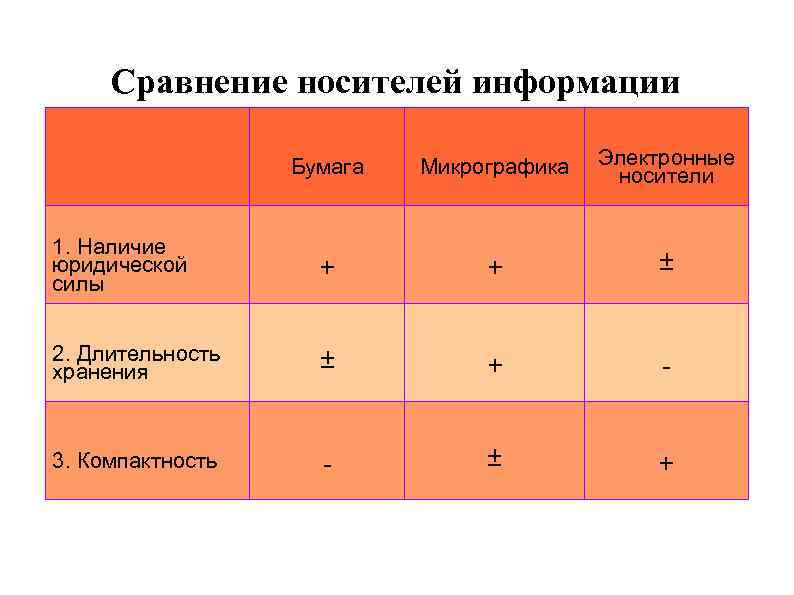 Сравнение носителей информации

| | Бумага | Микрографика | Электронные носители |
|---|---|---|---|
| 1. Наличие юридической силы | + | + | ± |
| 2. Длительность хранения | ± | + | - |
| 3. Компактность | - | ± | + |